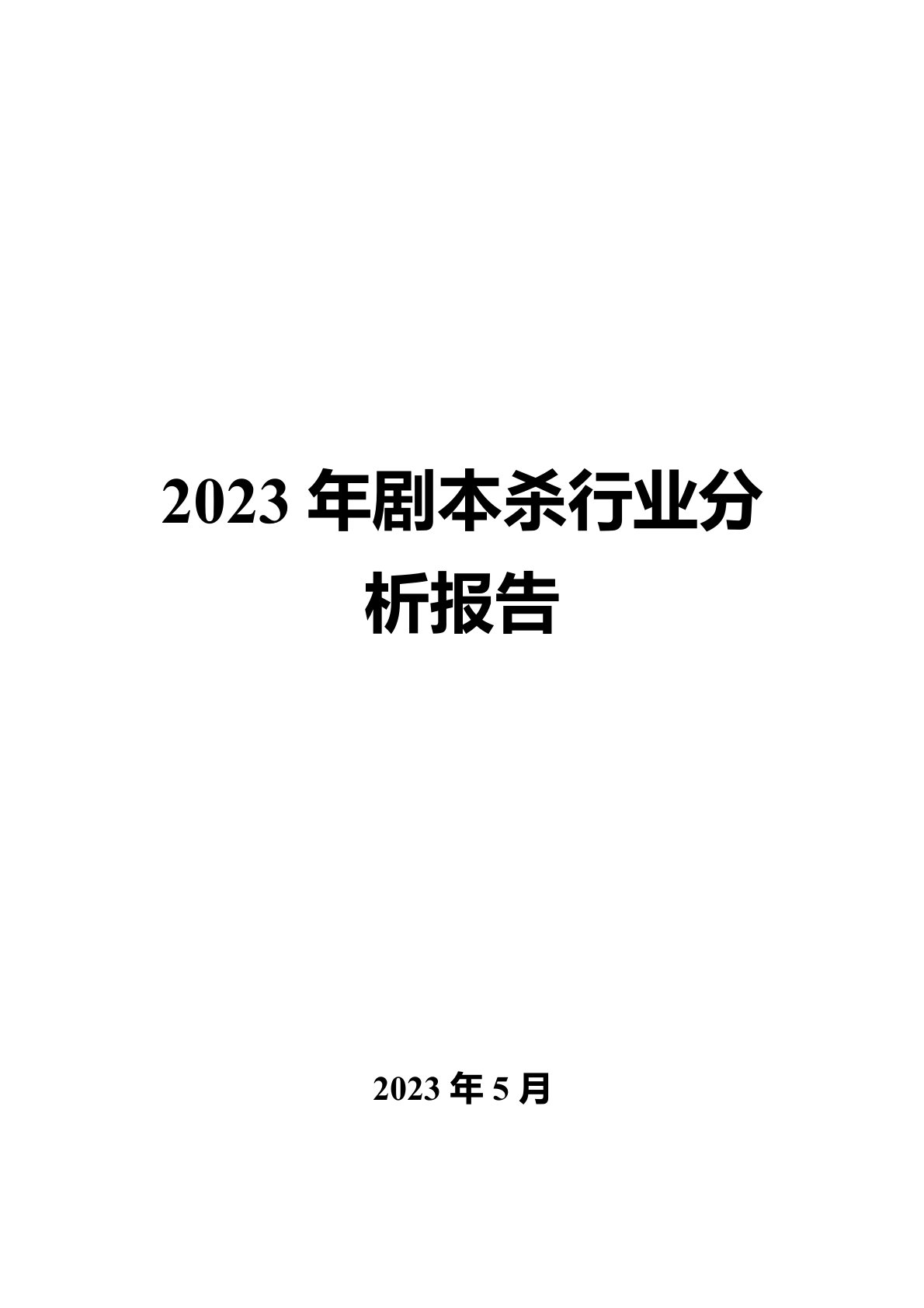 2023 年剧本杀行业分析报告

2023 年 5 月